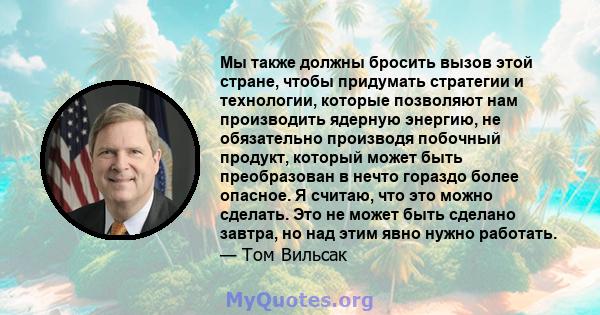 Мы также должны бросить вызов этой стране, чтобы придумать стратегии и технологии, которые позволяют нам производить ядерную энергию, не обязательно производя побочный продукт, который может быть преобразован в нечто гораздо более опасное. Я считаю, что это можно сделать. Это не может быть сделано завтра, но над этим явно нужно работать.
— Том Вильсак

MyQuotes.org